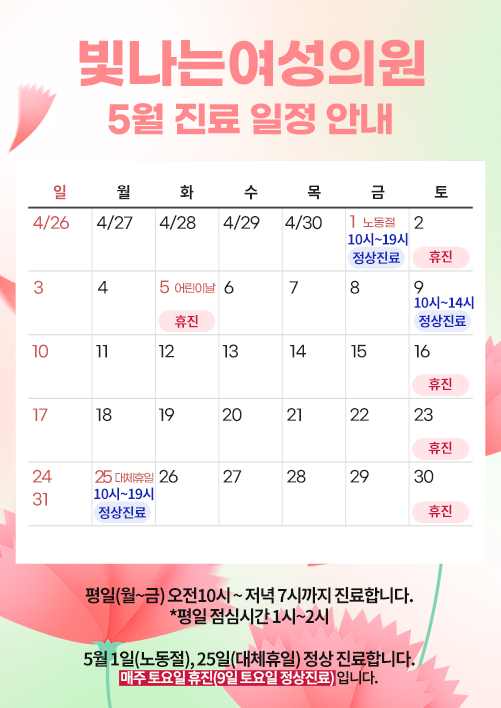 빛나는여성의원
5월 진료 일정 안내

| 일 | 월 | 화 | 수 | 목 | 금 | 토 |
|---|---|---|---|---|---|---|
| 4/26 | 4/27 | 4/28 | 4/29 | 4/30 | 1 노동절 10시~19시 정상진료 | 2 휴진 |
| 3 | 4 | 5 어린이날 휴진 | 6 | 7 | 8 | 9 10시~14시 정상진료 |
| 10 | 11 | 12 | 13 | 14 | 15 | 16 휴진 |
| 17 | 18 | 19 | 20 | 21 | 22 | 23 휴진 |
| 24 31 | 25 대체휴일 10시~19시 정상진료 | 26 | 27 | 28 | 29 | 30 휴진 |

평일(월~금) 오전10시 ~ 저녁 7시까지 진료합니다.
*평일 점심시간 1시~2시

5월 1일(노동절), 25일(대체휴일) 정상 진료합니다.
매주 토요일 휴진(9일 토요일 정상진료) 입니다.